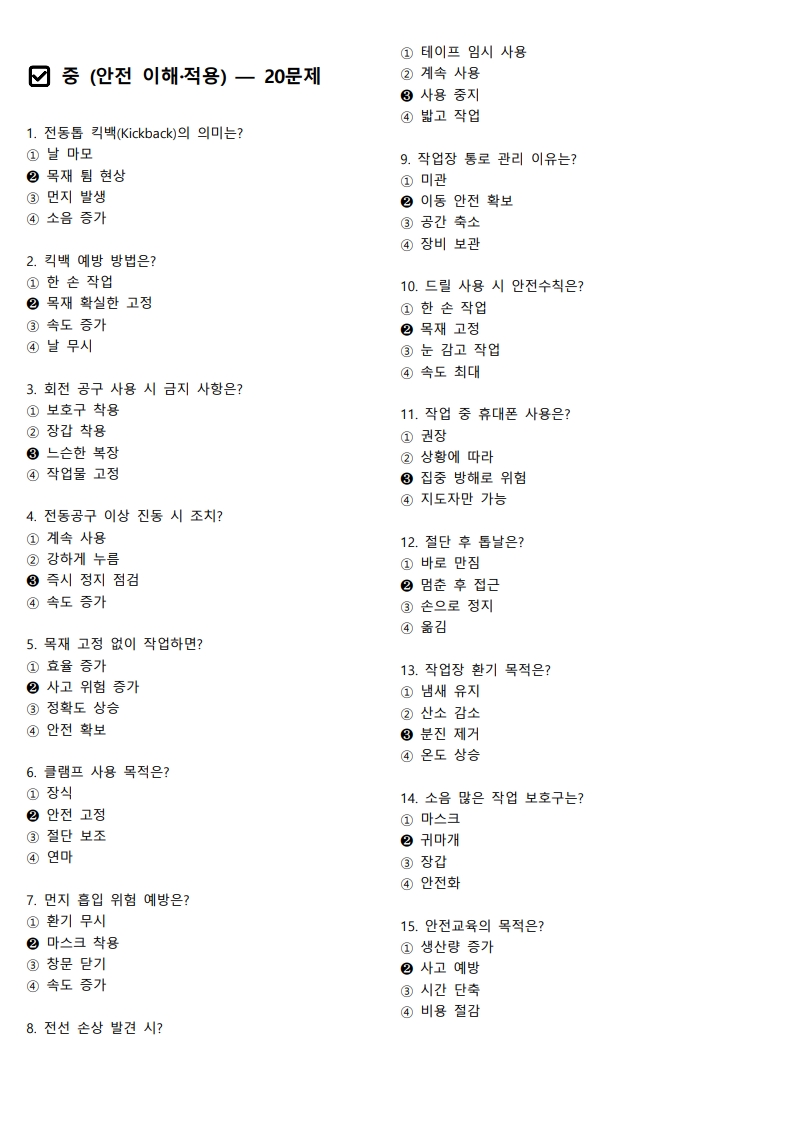 ☑ 중 (안전 이해·적용) — 20문제

1. 전동톱 킥백(Kickback)의 의미는?
① 날 마모
❷ 목재 튐 현상
③ 먼지 발생
④ 소음 증가

2. 킥백 예방 방법은?
① 한 손 작업
❷ 목재 확실한 고정
③ 속도 증가
④ 날 무시

3. 회전 공구 사용 시 금지 사항은?
① 보호구 착용
② 장갑 착용
❸ 느슨한 복장
④ 작업물 고정

4. 전동공구 이상 진동 시 조치?
① 계속 사용
② 강하게 누름
❸ 즉시 정지 점검
④ 속도 증가

5. 목재 고정 없이 작업하면?
① 효율 증가
❷ 사고 위험 증가
③ 정확도 상승
④ 안전 확보

6. 클램프 사용 목적은?
① 장식
❷ 안전 고정
③ 절단 보조
④ 연마

7. 먼지 흡입 위험 예방은?
① 환기 무시
❷ 마스크 착용
③ 창문 닫기
④ 속도 증가

8. 전선 손상 발견 시?
① 테이프 임시 사용
② 계속 사용
❸ 사용 중지
④ 밟고 작업

9. 작업장 통로 관리 이유는?
① 미관
❷ 이동 안전 확보
③ 공간 축소
④ 장비 보관

10. 드릴 사용 시 안전수칙은?
① 한 손 작업
❷ 목재 고정
③ 눈 감고 작업
④ 속도 최대

11. 작업 중 휴대폰 사용은?
① 권장
② 상황에 따라
❸ 집중 방해로 위험
④ 지도자만 가능

12. 절단 후 톱날은?
① 바로 만짐
❷ 멈춘 후 접근
③ 손으로 정지
④ 옮김

13. 작업장 환기 목적은?
① 냄새 유지
② 산소 감소
❸ 분진 제거
④ 온도 상승

14. 소음 많은 작업 보호구는?
① 마스크
❷ 귀마개
③ 장갑
④ 안전화

15. 안전교육의 목적은?
① 생산량 증가
❷ 사고 예방
③ 시간 단축
④ 비용 절감